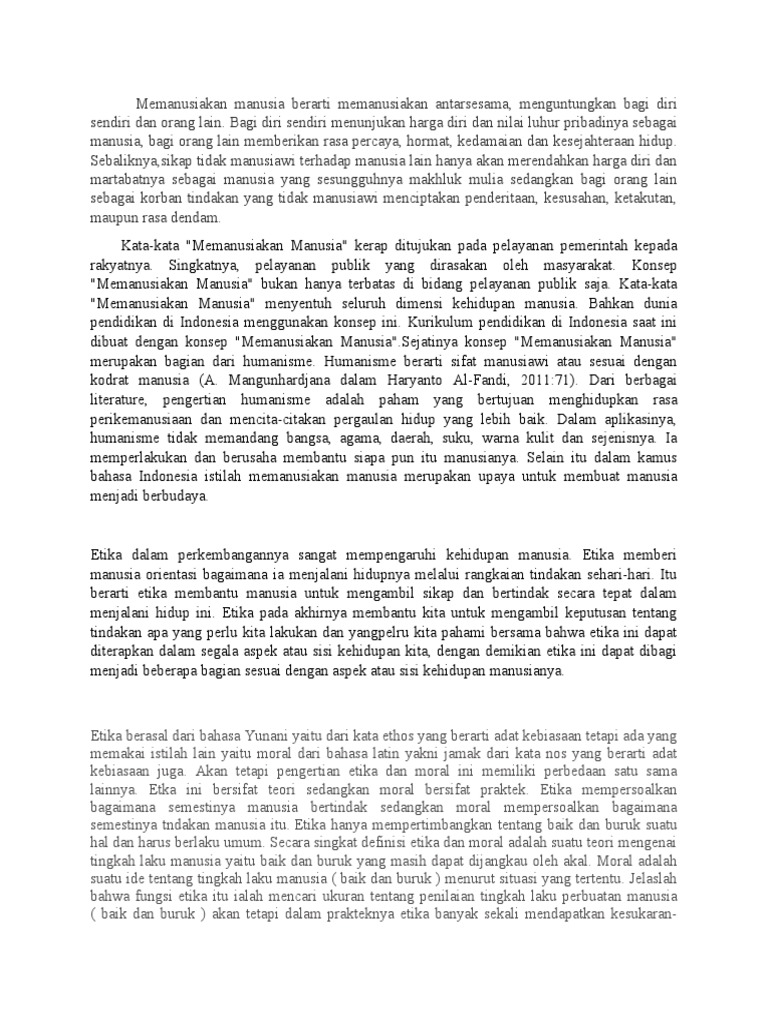 Memanusiakan manusia berarti memanusiakan antarsesama, menguntungkan bagi diri sendiri dan orang lain. Bagi diri sendiri menunjukan harga diri dan nilai luhur pribadinya sebagai manusia, bagi orang lain memberikan rasa percaya, hormat, kedamaian dan kesejahteraan hidup. Sebaliknya,sikap tidak manusiawi terhadap manusia lain hanya akan merendahkan harga diri dan martabatnya sebagai manusia yang sesungguhnya makhluk mulia sedangkan bagi orang lain sebagai korban tindakan yang tidak manusiawi menciptakan penderitaan, kesusahan, ketakutan, maupun rasa dendam.

Kata-kata "Memanusiakan Manusia" kerap ditujukan pada pelayanan pemerintah kepada rakyatnya. Singkatnya, pelayanan publik yang dirasakan oleh masyarakat. Konsep "Memanusiakan Manusia" bukan hanya terbatas di bidang pelayanan publik saja. Kata-kata "Memanusiakan Manusia" menyentuh seluruh dimensi kehidupan manusia. Bahkan dunia pendidikan di Indonesia menggunakan konsep ini. Kurikulum pendidikan di Indonesia saat ini dibuat dengan konsep "Memanusiakan Manusia".Sejatinya konsep "Memanusiakan Manusia" merupakan bagian dari humanisme. Humanisme berarti sifat manusiawi atau sesuai dengan kodrat manusia (A. Mangunhardjana dalam Haryanto Al-Fandi, 2011:71). Dari berbagai literature, pengertian humanisme adalah paham yang bertujuan menghidupkan rasa perikemanusiaan dan mencita-citakan pergaulan hidup yang lebih baik. Dalam aplikasinya, humanisme tidak memandang bangsa, agama, daerah, suku, warna kulit dan sejenisnya. Ia memperlakukan dan berusaha membantu siapa pun itu manusianya. Selain itu dalam kamus bahasa Indonesia istilah memanusiakan manusia merupakan upaya untuk membuat manusia menjadi berbudaya.

Etika dalam perkembangannya sangat mempengaruhi kehidupan manusia. Etika memberi manusia orientasi bagaimana ia menjalani hidupnya melalui rangkaian tindakan sehari-hari. Itu berarti etika membantu manusia untuk mengambil sikap dan bertindak secara tepat dalam menjalani hidup ini. Etika pada akhirnya membantu kita untuk mengambil keputusan tentang tindakan apa yang perlu kita lakukan dan yangpelru kita pahami bersama bahwa etika ini dapat diterapkan dalam segala aspek atau sisi kehidupan kita, dengan demikian etika ini dapat dibagi menjadi beberapa bagian sesuai dengan aspek atau sisi kehidupan manusianya.

Etika berasal dari bahasa Yunani yaitu dari kata ethos yang berarti adat kebiasaan tetapi ada yang memakai istilah lain yaitu moral dari bahasa latin yakni jamak dari kata nos yang berarti adat kebiasaan juga. Akan tetapi pengertian etika dan moral ini memiliki perbedaan satu sama lainnya. Etka ini bersifat teori sedangkan moral bersifat praktek. Etika mempersoalkan bagaimana semestinya manusia bertindak sedangkan moral mempersoalkan bagaimana semestinya tndakan manusia itu. Etika hanya mempertimbangkan tentang baik dan buruk suatu hal dan harus berlaku umum. Secara singkat definisi etika dan moral adalah suatu teori mengenai tingkah laku manusia yaitu baik dan buruk yang masih dapat dijangkau oleh akal. Moral adalah suatu ide tentang tingkah laku manusia ( baik dan buruk ) menurut situasi yang tertentu. Jelaslah bahwa fungsi etika itu ialah mencari ukuran tentang penilaian tingkah laku perbuatan manusia ( baik dan buruk ) akan tetapi dalam prakteknya etika banyak sekali mendapatkan kesukaran-